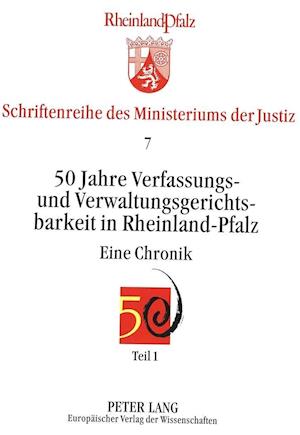 RheinlandPfalz

Schriftenreihe des Ministeriums der Justiz

7

50 Jahre Verfassungs- und Verwaltungsgerichtsbarkeit in Rheinland-Pfalz

Eine Chronik

50

Teil 1

PETER LANG
Europäischer Verlag der Wissenschaften